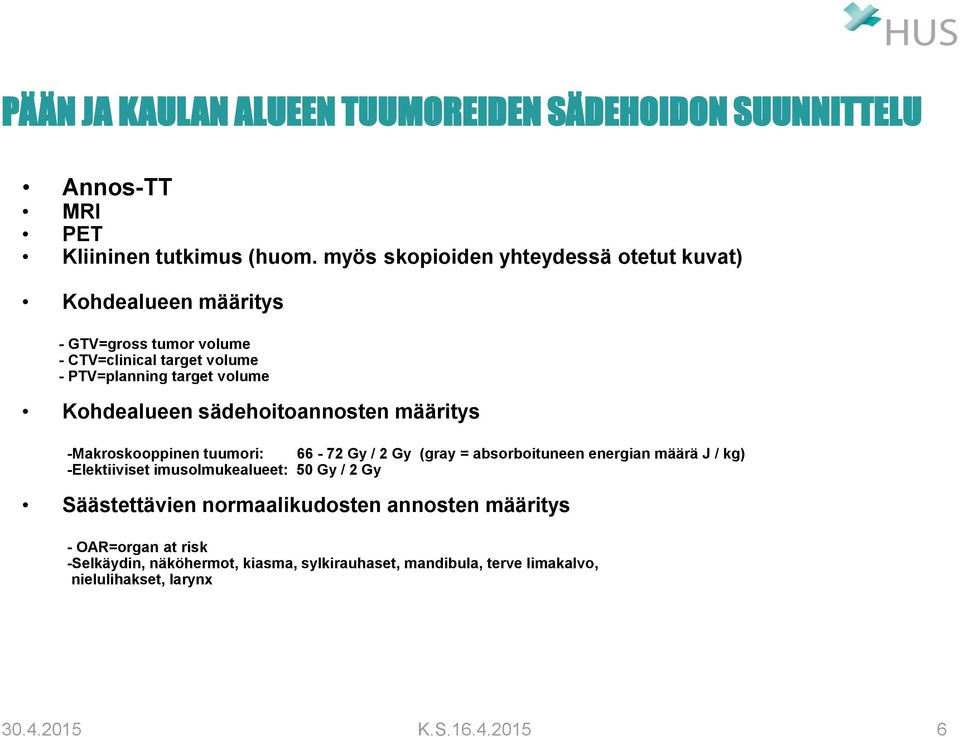 HUS

PÄÄN JA KAULAN ALUEEN TUUMOREIDEN SÄDEHOIDON SUUNNITTELU

• Annos-TT
• MRI
• PET
• Kliininen tutkimus (huom. myös skopioiden yhteydessä otetut kuvat)

• Kohdealueen määritys

- GTV=gross tumor volume
- CTV=clinical target volume
- PTV=planning target volume

• Kohdealueen sädehoitoannosten määritys

-Makroskooppinen tuumori: 66 - 72 Gy / 2 Gy (gray = absorboituneen energian määrä J / kg)
-Elektiiviset imusolmukealueet: 50 Gy / 2 Gy

• Säästettävien normaalikudosten annosten määritys

- OAR=organ at risk
-Selkäydin, näköhermot, kiasma, sylkirauhaset, mandibula, terve limakalvo, nielulihakset, larynx

30.4.2015 K.S.16.4.2015 6